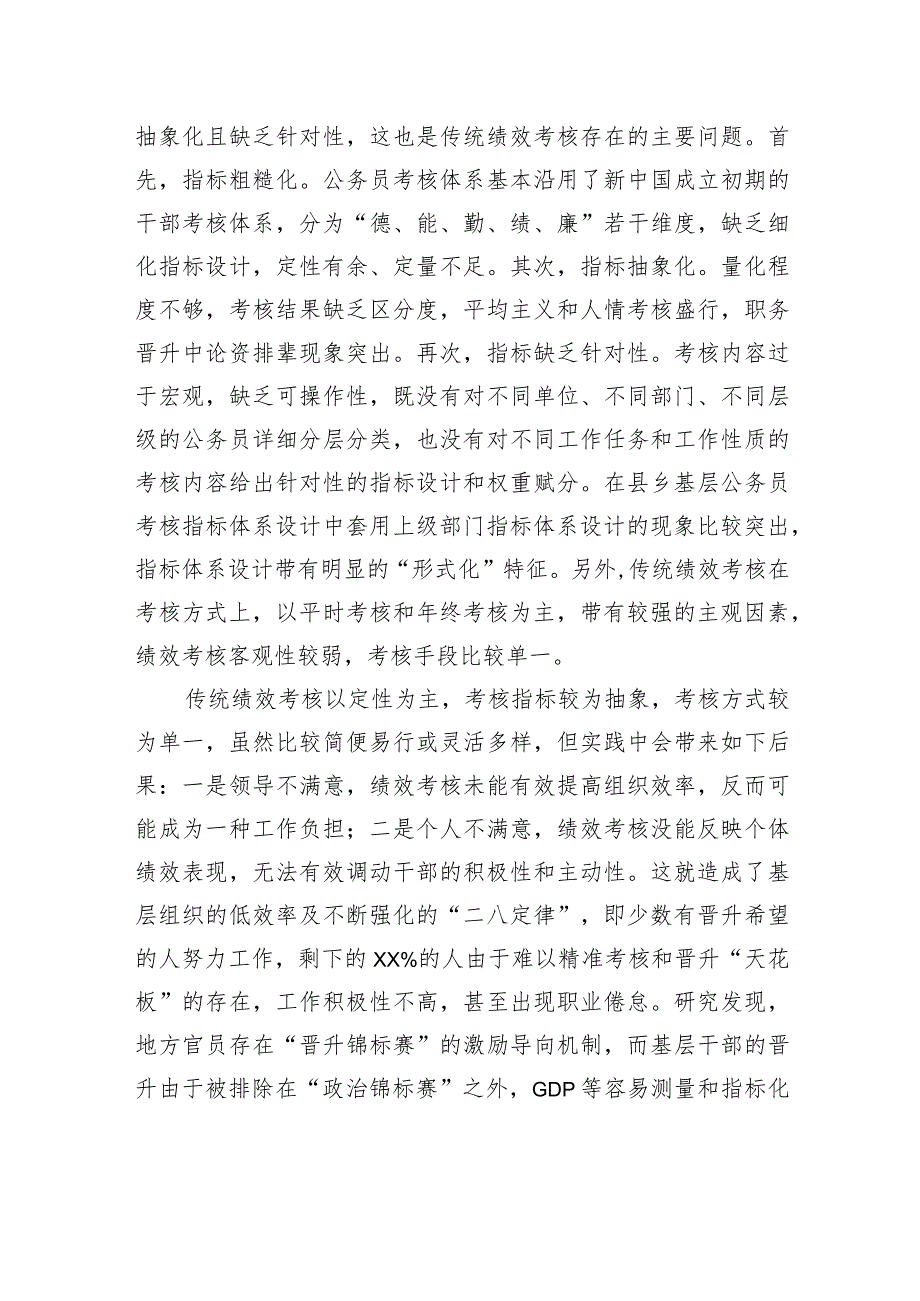 抽象化且缺乏针对性，这也是传统绩效考核存在的主要问题。首先，指标粗糙化。公务员考核体系基本沿用了新中国成立初期的干部考核体系，分为“德、能、勤、绩、廉”若干维度，缺乏细化指标设计，定性有余、定量不足。其次，指标抽象化。量化程度不够，考核结果缺乏区分度，平均主义和人情考核盛行，职务晋升中论资排辈现象突出。再次，指标缺乏针对性。考核内容过于宏观，缺乏可操作性，既没有对不同单位、不同部门、不同层级的公务员详细分层分类，也没有对不同工作任务和工作性质的考核内容给出针对性的指标设计和权重赋分。在县乡基层公务员考核指标体系设计中套用上级部门指标体系设计的现象比较突出，指标体系设计带有明显的“形式化”特征。另外,传统绩效考核在考核方式上，以平时考核和年终考核为主，带有较强的主观因素，绩效考核客观性较弱，考核手段比较单一。

传统绩效考核以定性为主，考核指标较为抽象，考核方式较为单一，虽然比较简便易行或灵活多样，但实践中会带来如下后果：一是领导不满意，绩效考核未能有效提高组织效率，反而可能成为一种工作负担；二是个人不满意，绩效考核没能反映个体绩效表现，无法有效调动干部的积极性和主动性。这就造成了基层组织的低效率及不断强化的“二八定律”，即少数有晋升希望的人努力工作，剩下的XX%的人由于难以精准考核和晋升“天花板”的存在，工作积极性不高，甚至出现职业倦怠。研究发现，地方官员存在“晋升锦标赛”的激励导向机制，而基层干部的晋升由于被排除在“政治锦标赛”之外，GDP等容易测量和指标化